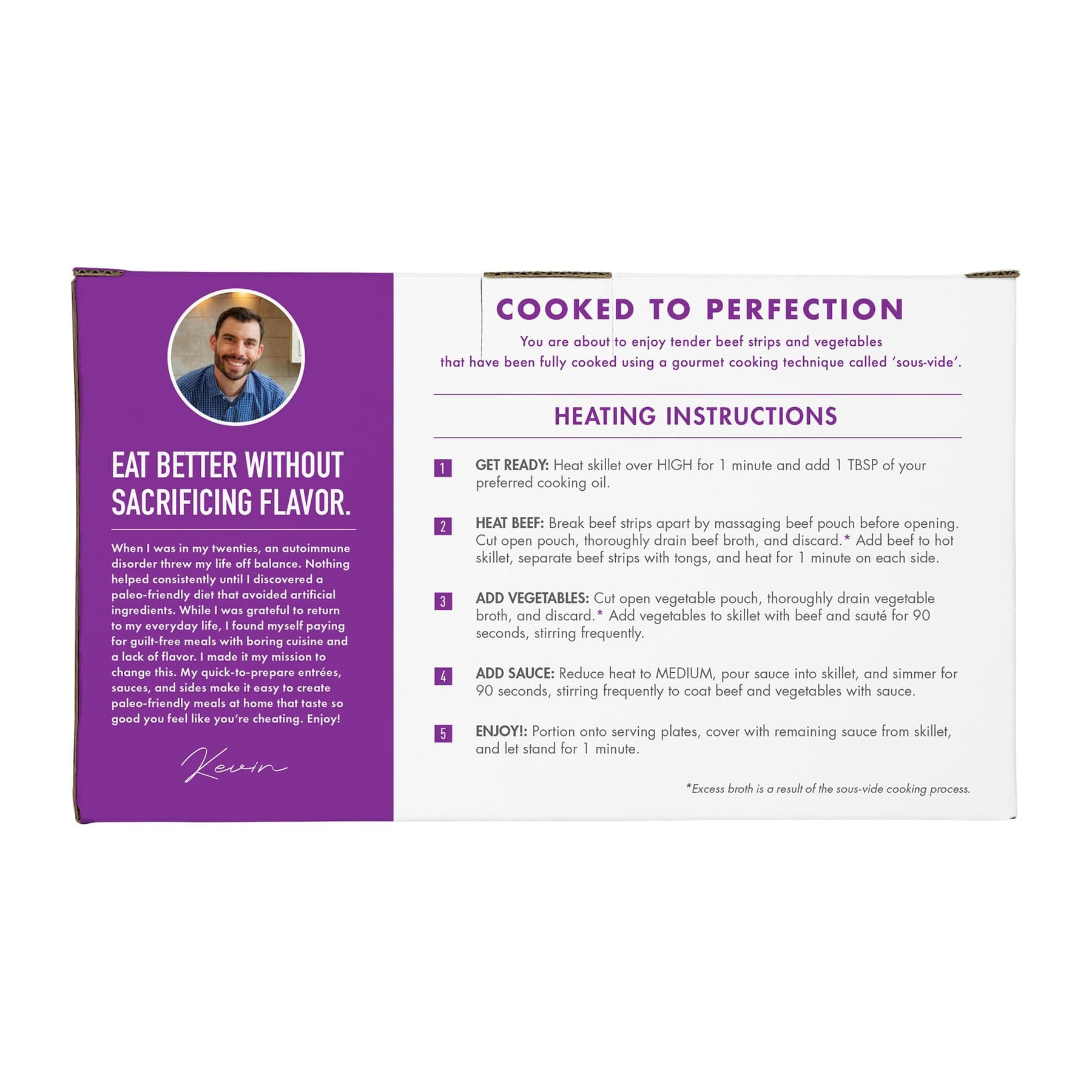 EAT BETTER WITHOUT SACRIFICING FLAVOR.

When I was in my twenties, an autoimmune disorder threw my life off balance. Nothing helped consistently until I discovered a paleo-friendly diet that avoided artificial ingredients. While I was grateful to return to my everyday life, I found myself paying for guilt-free meals with boring cuisine and a lack of flavor. I made it my mission to change this. My quick-to-prepare entrées, sauces, and sides make it easy to create paleo-friendly meals at home that taste so good you feel like you're cheating. Enjoy!

Kevin

COOKED TO PERFECTION

You are about to enjoy tender beef strips and vegetables that have been fully cooked using a gourmet cooking technique called 'sous-vide'.

HEATING INSTRUCTIONS

1 GET READY: Heat skillet over HIGH for 1 minute and add 1 TBSP of your preferred cooking oil.

2 HEAT BEEF: Break beef strips apart by massaging beef pouch before opening. Cut open pouch, thoroughly drain beef broth, and discard.* Add beef to hot skillet, separate beef strips with tongs, and heat for 1 minute on each side.

3 ADD VEGETABLES: Cut open vegetable pouch, thoroughly drain vegetable broth, and discard.* Add vegetables to skillet with beef and sauté for 90 seconds, stirring frequently.

4 ADD SAUCE: Reduce heat to MEDIUM, pour sauce into skillet, and simmer for 90 seconds, stirring frequently to coat beef and vegetables with sauce.

5 ENJOY!: Portion onto serving plates, cover with remaining sauce from skillet, and let stand for 1 minute.

*Excess broth is a result of the sous-vide cooking process.